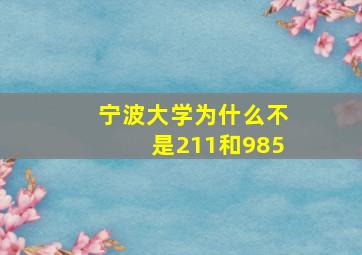 宁波大学为什么不是211和985